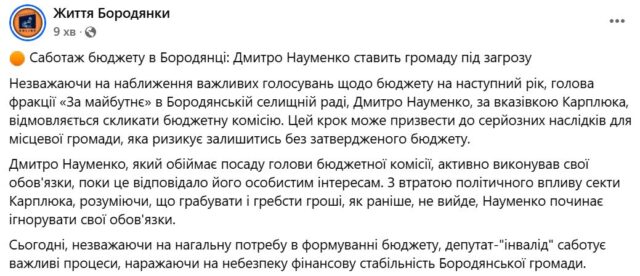 Життя Бородянки
9 хв ·

Саботаж бюджету в Бородянці: Дмитро Науменко ставить громаду під загрозу

Незважаючи на наближення важливих голосувань щодо бюджету на наступний рік, голова фракції «За майбутнє» в Бородянській селищній раді, Дмитро Науменко, за вказівкою Карплюка, відмовляється скликати бюджетну комісію. Цей крок може призвести до серйозних наслідків для місцевої громади, яка ризикує залишитись без затвердженого бюджету.

Дмитро Науменко, який обіймає посаду голови бюджетної комісії, активно виконував свої обов'язки, поки це відповідало його особистим інтересам. З втратою політичного впливу секти Карплюка, розуміючи, що грабувати і гребсти гроші, як раніше, не вийде, Науменко починає ігнорувати свої обов'язки.

Сьогодні, незважаючи на нагальну потребу в формуванні бюджету, депутат-"інвалід" саботує важливі процеси, наражаючи на небезпеку фінансову стабільність Бородянської громади.